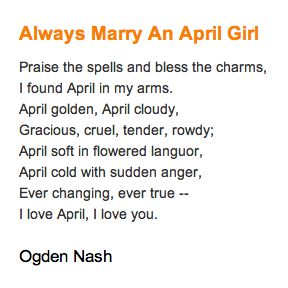 Always Marry An April Girl

Praise the spells and bless the charms,
I found April in my arms.
April golden, April cloudy,
Gracious, cruel, tender, rowdy;
April soft in flowered languor,
April cold with sudden anger,
Ever changing, ever true --
I love April, I love you.

Ogden Nash